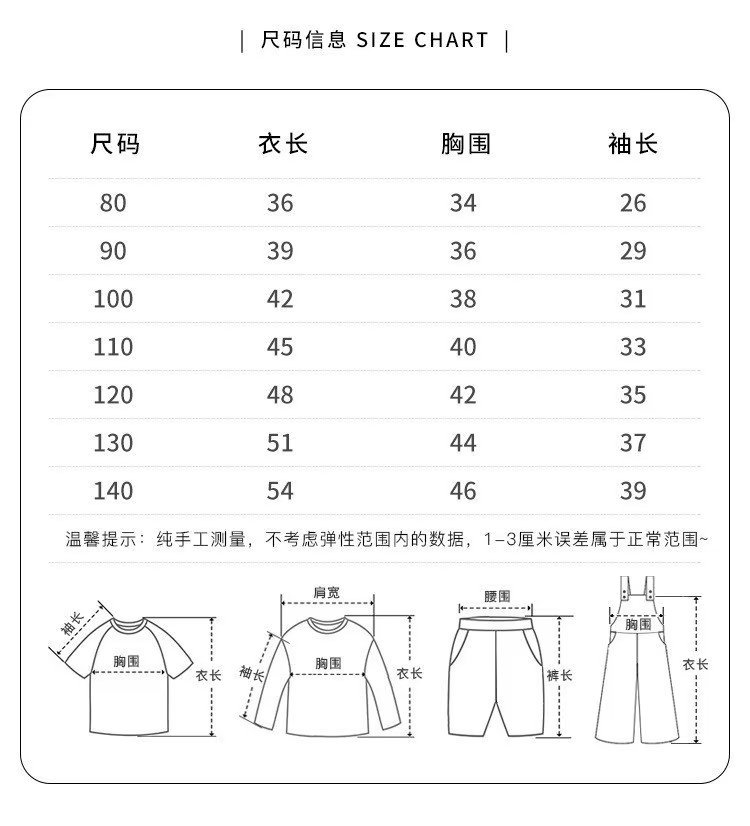 | 尺码信息 SIZE CHART |

| 尺码 | 衣长 | 胸围 | 袖长 |
|---|---|---|---|
| 80 | 36 | 34 | 26 |
| 90 | 39 | 36 | 29 |
| 100 | 42 | 38 | 31 |
| 110 | 45 | 40 | 33 |
| 120 | 48 | 42 | 35 |
| 130 | 51 | 44 | 37 |
| 140 | 54 | 46 | 39 |

温馨提示：纯手工测量，不考虑弹性范围内的数据，1-3厘米误差属于正常范围~

袖长
胸围
衣长

肩宽
袖长
胸围
衣长

腰围
裤长

胸围
衣长